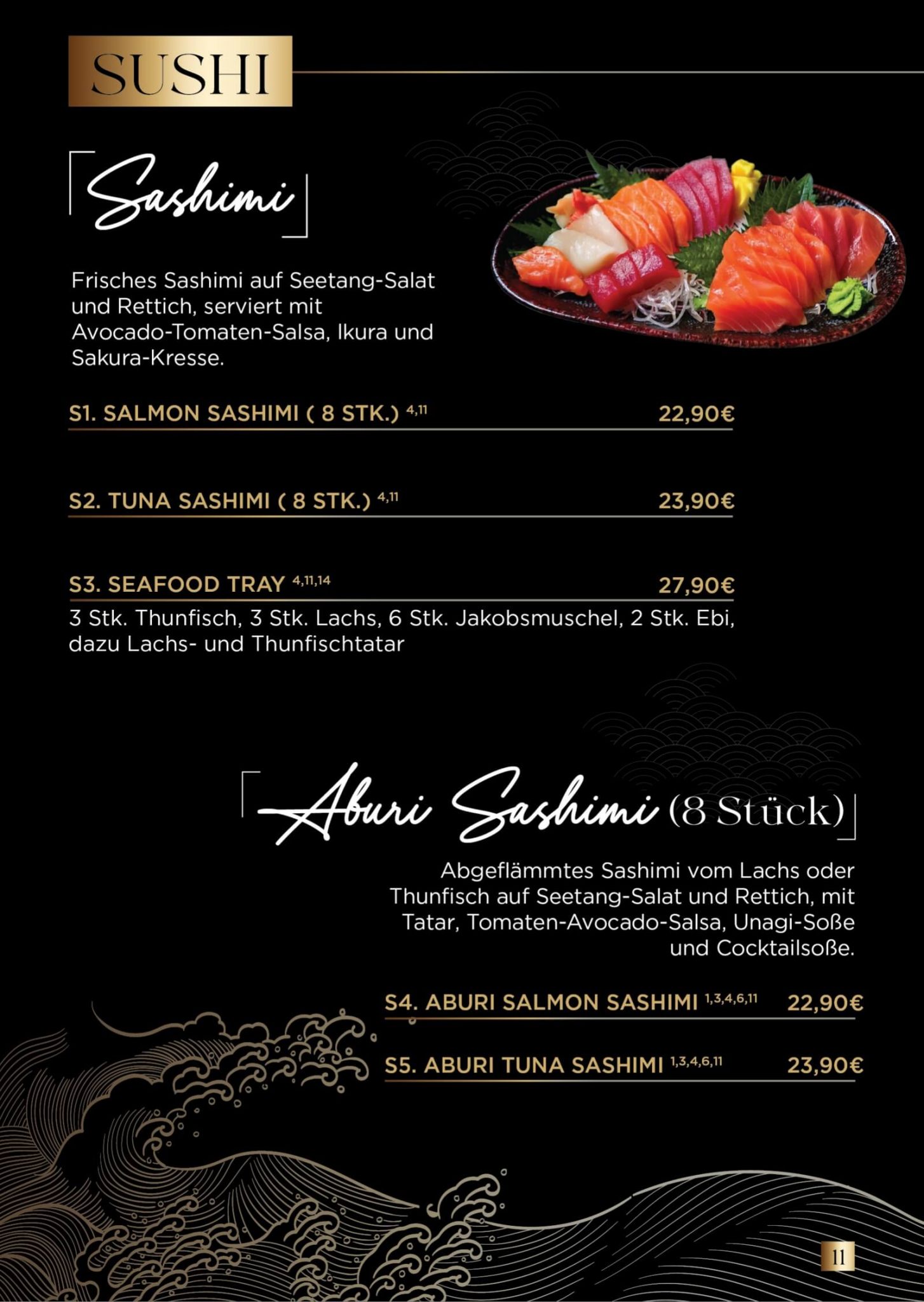 SUSHI

Sashimi

Frisches Sashimi auf Seetang-Salat und Rettich, serviert mit Avocado-Tomaten-Salsa, Ikura und Sakura-Kresse.

S1. SALMON SASHIMI ( 8 STK.) $^{4,11}$ 22,90€

S2. TUNA SASHIMI ( 8 STK.) $^{4,11}$ 23,90€

S3. SEAFOOD TRAY $^{4,11,14}$ 27,90€

3 Stk. Thunfisch, 3 Stk. Lachs, 6 Stk. Jakobsmuschel, 2 Stk. Ebi, dazu Lachs- und Thunfischtatar

Aburi Sashimi (8 Stück)

Abgeflämmtes Sashimi vom Lachs oder Thunfisch auf Seetang-Salat und Rettich, mit Tatar, Tomaten-Avocado-Salsa, Unagi-Soße und Cocktailsoße.

S4. ABURI SALMON SASHIMI $^{1,3,4,6,11}$ 22,90€

S5. ABURI TUNA SASHIMI $^{1,3,4,6,11}$ 23,90€

11